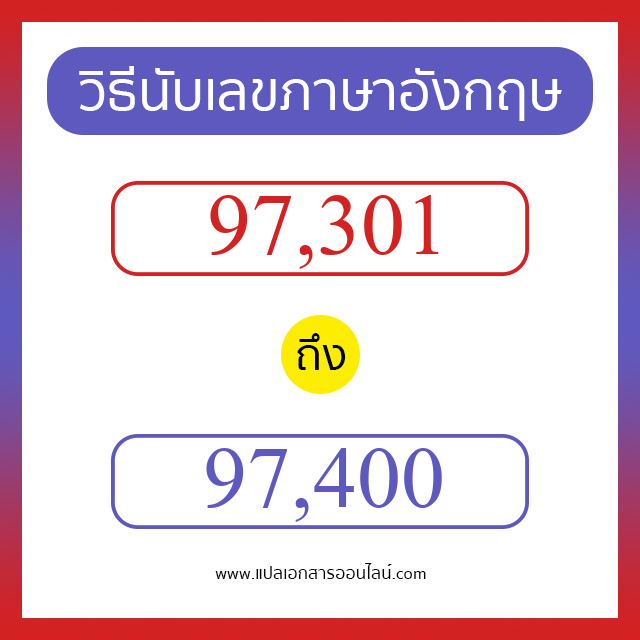 วิธีนับเลขภาษาอังกฤษ

97,301

ถึง

97,400

www.แปลเอกสารออนไลน์.com